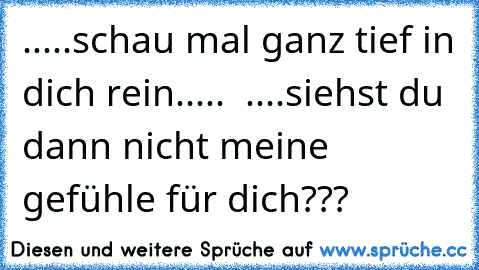 .....schau mal ganz tief in dich rein..... ....siehst du dann nicht meine gefühle für dich???

Diesen und weitere Sprüche auf www.sprüche.cc